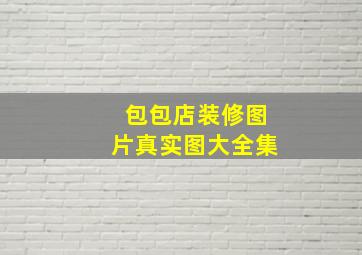 包包店装修图片真实图大全集